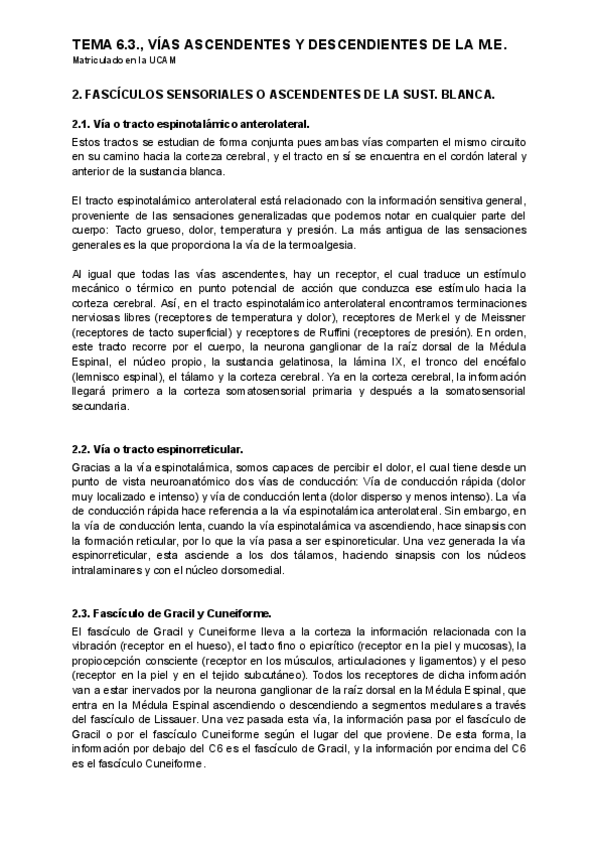 TEMA 6.3., VÍAS ASCENDENTES Y DESCENDIENTES DE LA M.E.
Matriculado en la UCAM

2. FASCÍCULOS SENSORIALES O ASCENDENTES DE LA SUST. BLANCA.

2.1. Vía o tracto espinotalámico anterolateral.

Estos tractos se estudian de forma conjunta pues ambas vías comparten el mismo circuito en su camino hacia la corteza cerebral, y el tracto en sí se encuentra en el cordón lateral y anterior de la sustancia blanca.

El tracto espinotalámico anterolateral está relacionado con la información sensitiva general, proveniente de las sensaciones generalizadas que podemos notar en cualquier parte del cuerpo: Tacto grueso, dolor, temperatura y presión. La más antigua de las sensaciones generales es la que proporciona la vía de la termoalgesia.

Al igual que todas las vías ascendentes, hay un receptor, el cual traduce un estímulo mecánico o térmico en punto potencial de acción que conduzca ese estímulo hacia la corteza cerebral. Así, en el tracto espinotalámico anterolateral encontramos terminaciones nerviosas libres (receptores de temperatura y dolor), receptores de Merkel y de Meissner (receptores de tacto superficial) y receptores de Ruffini (receptores de presión). En orden, este tracto recorre por el cuerpo, la neurona ganglionar de la raíz dorsal de la Médula Espinal, el núcleo propio, la sustancia gelatinosa, la lámina IX, el tronco del encéfalo (lemnisco espinal), el tálamo y la corteza cerebral. Ya en la corteza cerebral, la información llegará primero a la corteza somatosensorial primaria y después a la somatosensorial secundaria.

2.2. Vía o tracto espinorreticular.

Gracias a la vía espinotalámica, somos capaces de percibir el dolor, el cual tiene desde un punto de vista neuroanatómico dos vías de conducción: Vía de conducción rápida (dolor muy localizado e intenso) y vía de conducción lenta (dolor disperso y menos intenso). La vía de conducción rápida hace referencia a la vía espinotalámica anterolateral. Sin embargo, en la vía de conducción lenta, cuando la vía espinotalámica va ascendiendo, hace sinapsis con la formación reticular, por lo que la vía pasa a ser espinoreticular. Una vez generada la vía espinorreticular, esta asciende a los dos tálamos, haciendo sinapsis con los núcleos intralaminares y con el núcleo dorsomedial.

2.3. Fascículo de Gracil y Cuneiforme.

El fascículo de Gracil y Cuneiforme lleva a la corteza la información relacionada con la vibración (receptor en el hueso), el tacto fino o epicrítico (receptor en la piel y mucosas), la propiocepción consciente (receptor en los músculos, articulaciones y ligamentos) y el peso (receptor en la piel y en el tejido subcutáneo). Todos los receptores de dicha información van a estar inervados por la neurona ganglionar de la raíz dorsal en la Médula Espinal, que entra en la Médula Espinal ascendiendo o descendiendo a segmentos medulares a través del fascículo de Lissauer. Una vez pasada esta vía, la información pasa por el fascículo de Gracil o por el fascículo Cuneiforme según el lugar del que proviene. De esta forma, la información por debajo del C6 es el fascículo de Gracil, y la información por encima del C6 es el fascículo Cuneiforme.